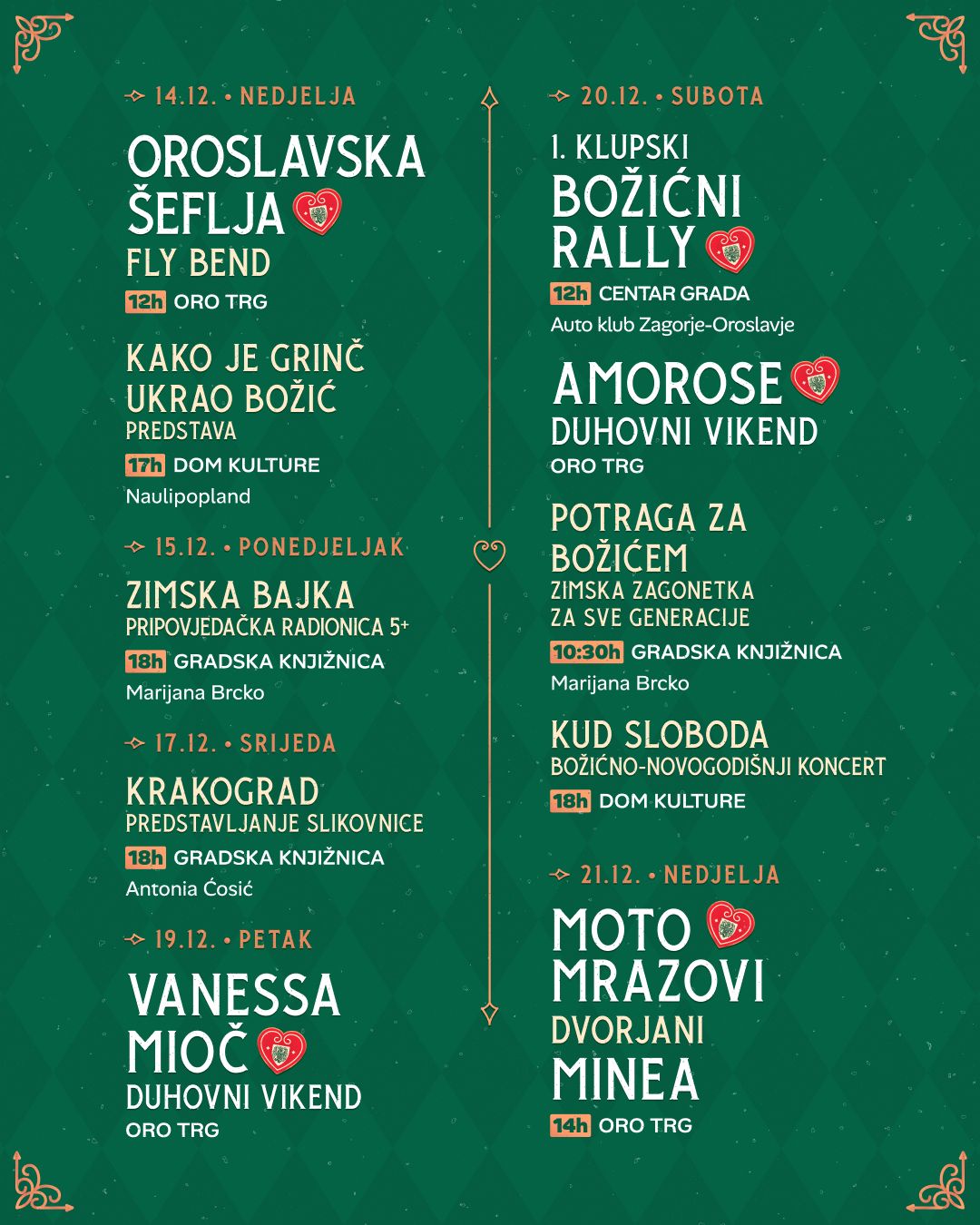 14.12. • NEDJELJA

OROSLAVSKA ŠEFLJA

FLY BEND

12h ORO TRG

KAKO JE GRINČ UKRAO BOŽIĆ

PREDSTAVA

17h DOM KULTURE

Naulipopland

15.12. • PONEDJELJAK

ZIMSKA BAJKA

PRIPOVJEDAČKA RADIONICA 5+

18h GRADSKA KNJIŽNICA

Marijana Brcko

17.12. • SRIJEDA

KRAKOGRAD

PREDSTAVLJANJE SLIKOVNICE

18h GRADSKA KNJIŽNICA

Antonia Ćosić

19.12. • PETAK

VANESSA MIOČ

DUHOVNI VIKEND

ORO TRG

20.12. • SUBOTA

1. KLUPSKI BOŽIĆNI RALLY

12h CENTAR GRADA

Auto klub Zagorje-Oroslavje

AMOROSE

DUHOVNI VIKEND

ORO TRG

POTRAGA ZA BOŽIĆEM

ZIMSKA ZAGONETKA ZA SVE GENERACIJE

10:30h GRADSKA KNJIŽNICA

Marijana Brcko

KUD SLOBODA

BOŽIĆNO-NOVOGODIŠNJI KONCERT

18h DOM KULTURE

21.12. • NEDJELJA

MOTO MRAZOVI

DVORJANI

MINEA

14h ORO TRG